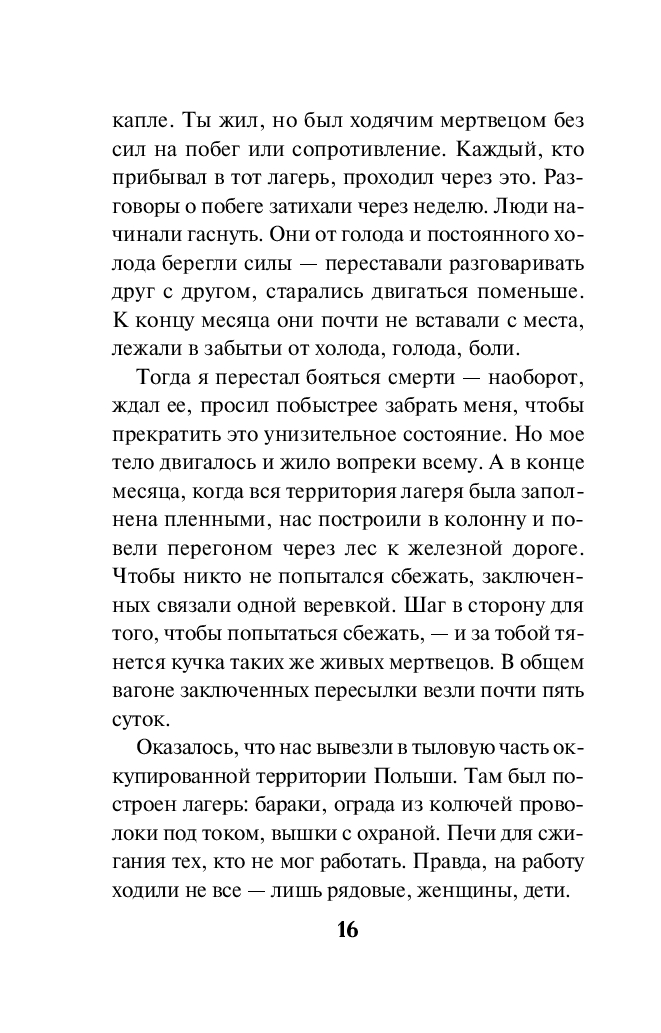 капле. Ты жил, но был ходячим мертвецом без сил на побег или сопротивление. Каждый, кто прибывал в тот лагерь, проходил через это. Разговоры о побеге затихали через неделю. Люди начинали гаснуть. Они от голода и постоянного холода берегли силы — переставали разговаривать друг с другом, старались двигаться поменьше. К концу месяца они почти не вставали с места, лежали в забытьи от холода, голода, боли.

Тогда я перестал бояться смерти — наоборот, ждал ее, просил побыстрее забрать меня, чтобы прекратить это унизительное состояние. Но мое тело двигалось и жило вопреки всему. А в конце месяца, когда вся территория лагеря была заполнена пленными, нас построили в колонну и повели перегоном через лес к железной дороге. Чтобы никто не попытался сбежать, заключенных связали одной веревкой. Шаг в сторону для того, чтобы попытаться сбежать, — и за тобой тянется кучка таких же живых мертвецов. В общем вагоне заключенных пересылки везли почти пять суток.

Оказалось, что нас вывезли в тыловую часть оккупированной территории Польши. Там был построен лагерь: бараки, ограда из колючей проволоки под током, вышки с охраной. Печи для сжигания тех, кто не мог работать. Правда, на работу ходили не все — лишь рядовые, женщины, дети.

16